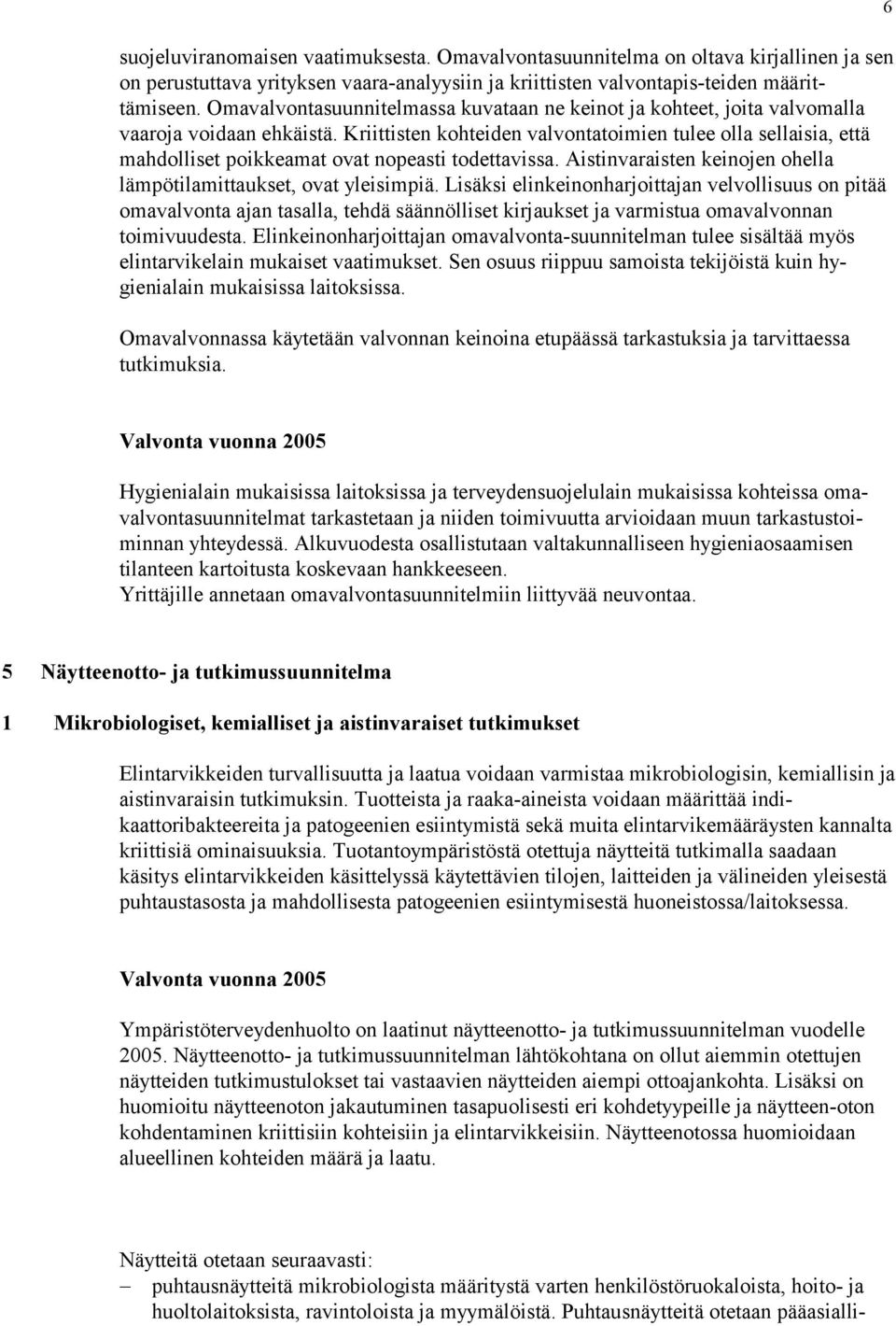 6

suojeluviranomaisen vaatimuksesta. Omavalvontasuunnitelma on oltava kirjallinen ja sen on perustuttava yrityksen vaara-analyysiin ja kriittisten valvontapis-teiden määrittämiseen. Omavalvontasuunnitelmassa kuvataan ne keinot ja kohteet, joita valvomalla vaaroja voidaan ehkäistä. Kriittisten kohteiden valvontatoimien tulee olla sellaisia, että mahdolliset poikkeamat ovat nopeasti todettavissa. Aistinvaraisten keinojen ohella lämpötilamittaukset, ovat yleisimpiä. Lisäksi elinkeinonharjoittajan velvollisuus on pitää omavalvonta ajan tasalla, tehdä säännölliset kirjaukset ja varmistua omavalvonnan toimivuudesta. Elinkeinonharjoittajan omavalvonta-suunnitelman tulee sisältää myös elintarvikelain mukaiset vaatimukset. Sen osuus riippuu samoista tekijöistä kuin hygienialain mukaisissa laitoksissa.

Omavalvonnassa käytetään valvonnan keinoina etupäässä tarkastuksia ja tarvittaessa tutkimuksia.

Valvonta vuonna 2005

Hygienialain mukaisissa laitoksissa ja terveydensuojelulain mukaisissa kohteissa omavalvontasuunnitelmat tarkastetaan ja niiden toimivuutta arvioidaan muun tarkastustoiminnan yhteydessä. Alkuvuodesta osallistutaan valtakunnalliseen hygieniaosaamisen tilanteen kartoitusta koskevaan hankkeeseen.
Yrittäjille annetaan omavalvontasuunnitelmiin liittyvää neuvontaa.

5 Näytteenotto- ja tutkimussuunnitelma

1 Mikrobiologiset, kemialliset ja aistinvaraiset tutkimukset

Elintarvikkeiden turvallisuutta ja laatua voidaan varmistaa mikrobiologisin, kemiallisin ja aistinvaraisin tutkimuksin. Tuotteista ja raaka-aineista voidaan määrittää indikaattoribakteereita ja patogeenien esiintymistä sekä muita elintarvikemääräysten kannalta kriittisiä ominaisuuksia. Tuotantoympäristöstä otettuja näytteitä tutkimalla saadaan käsitys elintarvikkeiden käsittelyssä käytettävien tilojen, laitteiden ja välineiden yleisestä puhtaustasosta ja mahdollisesta patogeenien esiintymisestä huoneistossa/laitoksessa.

Valvonta vuonna 2005

Ympäristöterveydenhuolto on laatinut näytteenotto- ja tutkimussuunnitelman vuodelle 2005. Näytteenotto- ja tutkimussuunnitelman lähtökohtana on ollut aiemmin otettujen näytteiden tutkimustulokset tai vastaavien näytteiden aiempi ottoajankohta. Lisäksi on huomioitu näytteenoton jakautuminen tasapuolisesti eri kohdetyypeille ja näytteen-oton kohdentaminen kriittisiin kohteisiin ja elintarvikkeisiin. Näytteenotossa huomioidaan alueellinen kohteiden määrä ja laatu.

Näytteitä otetaan seuraavasti:
– puhtausnäytteitä mikrobiologista määritystä varten henkilöstöruokaloista, hoito- ja huoltolaitoksista, ravintoloista ja myymälöistä. Puhtausnäytteitä otetaan pääasialli-